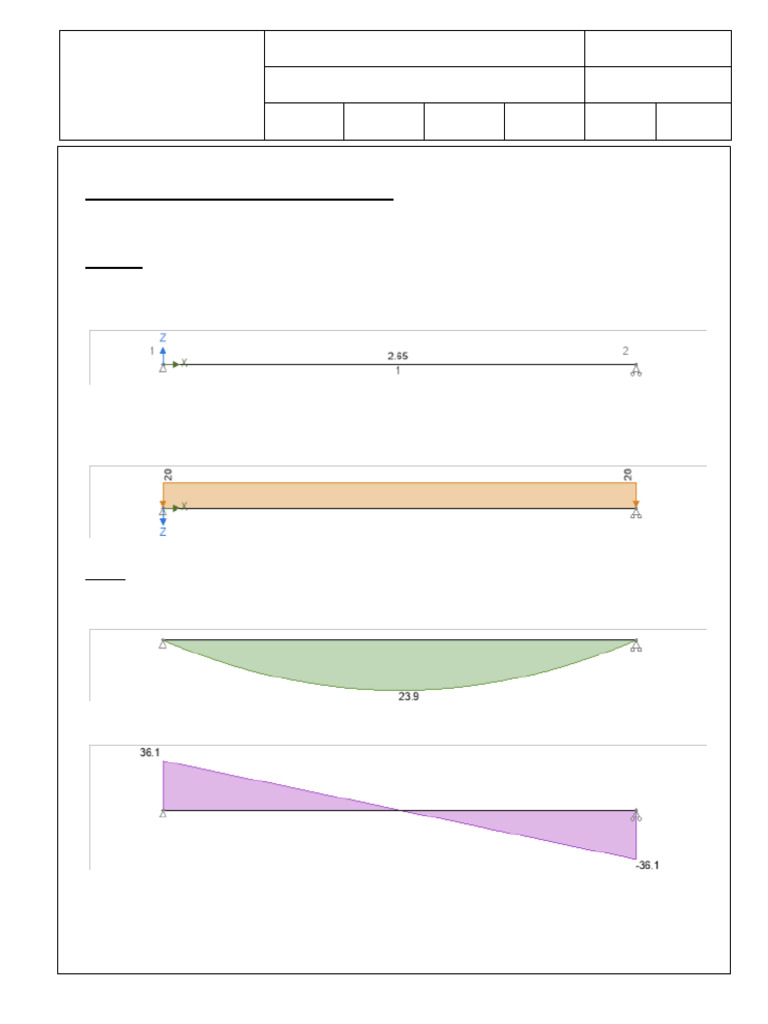 Z
1
X
2.65
1
2

20
20
X
Z

23.9

36.1
-36.1